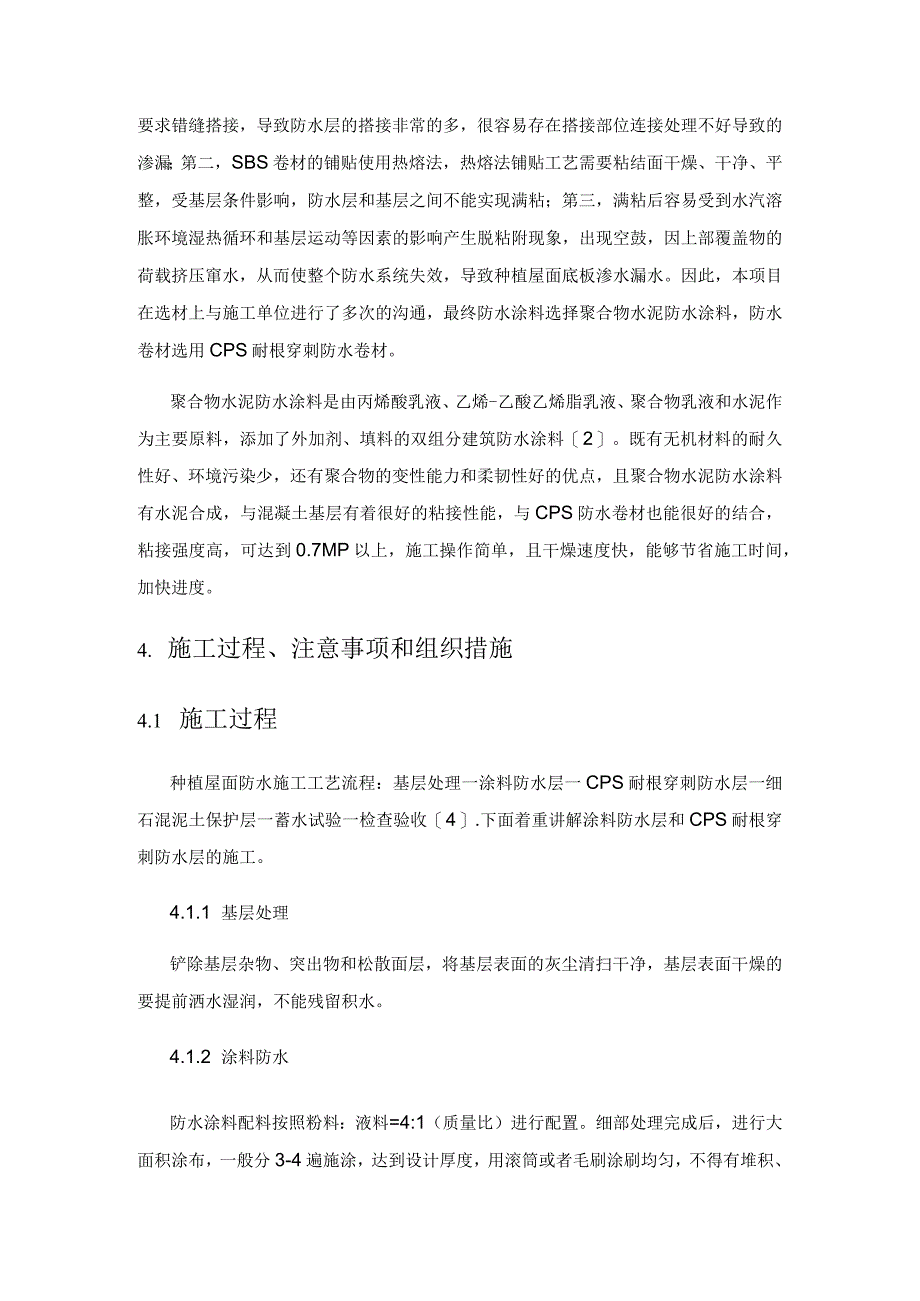 要求错缝搭接，导致防水层的搭接非常的多，很容易存在搭接部位连接处理不好导致的渗漏 第二，SBS 卷材的铺贴使用热熔法，热熔法铺贴工艺需要粘结面干燥、干净、平整，受基层条件影响，防水层和基层之间不能实现满粘；第三，满粘后容易受到水汽溶胀环境湿热循环和基层运动等因素的影响产生脱粘附现象，出现空鼓，因上部覆盖物的荷载挤压窜水，从而使整个防水系统失效，导致种植屋面底板渗水漏水。因此，本项目在选材上与施工单位进行了多次的沟通，最终防水涂料选择聚合物水泥防水涂料，防水卷材选用 CPS 耐根穿刺防水卷材。

聚合物水泥防水涂料是由丙烯酸乳液、乙烯-乙酸乙烯脂乳液、聚合物乳液和水泥作为主要原料，添加了外加剂、填料的双组分建筑防水涂料〔2〕。既有无机材料的耐久性好、环境污染少，还有聚合物的变性能力和柔韧性好的优点，且聚合物水泥防水涂料有水泥合成，与混凝土基层有着很好的粘接性能，与 CPS 防水卷材也能很好的结合，粘接强度高，可达到 0.7MP 以上，施工操作简单，且干燥速度快，能够节省施工时间，加快进度。

4. 施工过程、注意事项和组织措施

4.1 施工过程

种植屋面防水施工工艺流程：基层处理一涂料防水层一 CPS 耐根穿刺防水层一细石混泥土保护层一蓄水试验一检查验收〔4〕.下面着重讲解涂料防水层和 CPS 耐根穿刺防水层的施工。

4.1.1 基层处理

铲除基层杂物、突出物和松散面层，将基层表面的灰尘清扫干净，基层表面干燥的要提前洒水湿润，不能残留积水。

4.1.2 涂料防水

防水涂料配料按照粉料：液料=4:1（质量比）进行配置。细部处理完成后，进行大面积涂布，一般分 3-4 遍施涂，达到设计厚度，用滚筒或者毛刷涂刷均匀，不得有堆积、